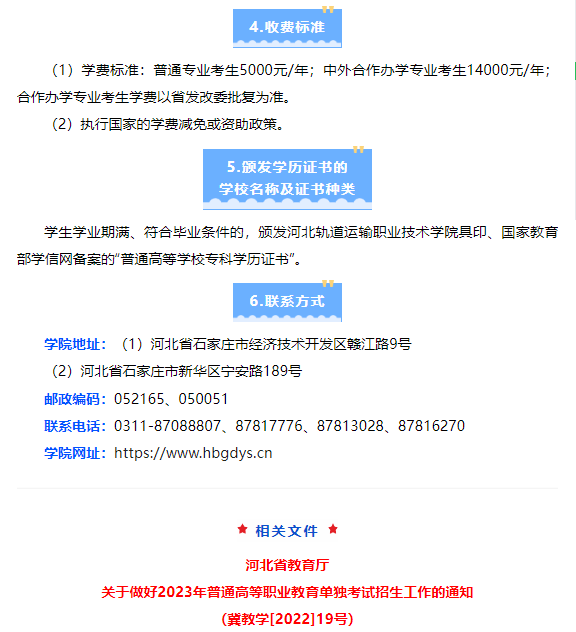 4.收费标准

（1）学费标准：普通专业考生5000元/年；中外合作办学专业考生14000元/年；合作办学专业考生学费以省发改委批复为准。

（2）执行国家的学费减免或资助政策。

5.颁发学历证书的学校名称及证书种类

学生学业期满、符合毕业条件的，颁发河北轨道运输职业技术学院具印、国家教育部学信网备案的“普通高等学校专科学历证书”。

6.联系方式

学院地址：（1）河北省石家庄市经济技术开发区赣江路9号

（2）河北省石家庄市新华区宁安路189号

邮政编码：052165、050051

联系电话：0311-87088807、87817776、87813028、87816270

学院网址：https://www.hbgdys.cn

★ 相关文件 ★

河北省教育厅

关于做好2023年普通高等职业教育单独考试招生工作的通知

（冀教学[2022]19号）